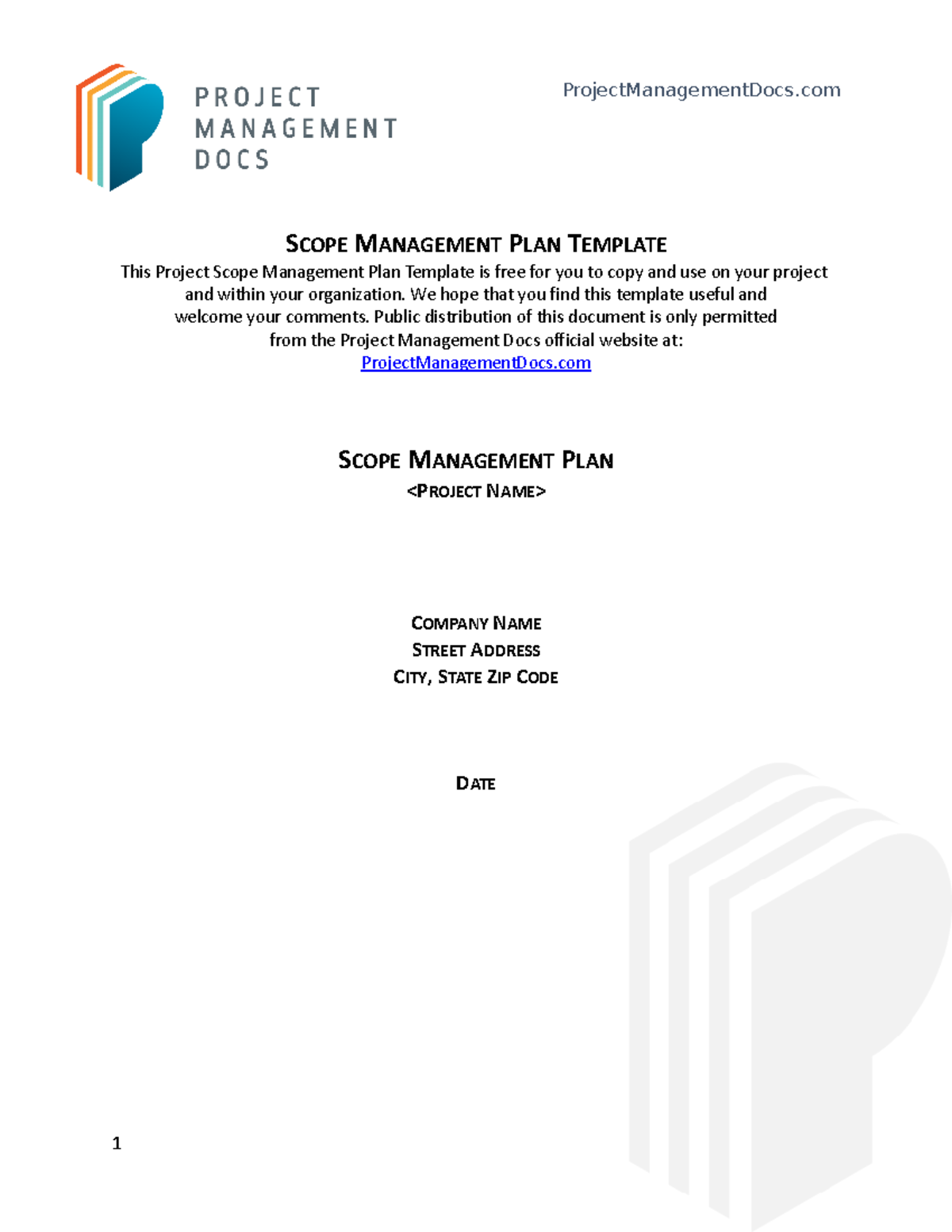 PROJECT MANAGEMENT DOCS

ProjectManagementDocs.com

SCOPE MANAGEMENT PLAN TEMPLATE

This Project Scope Management Plan Template is free for you to copy and use on your project and within your organization. We hope that you find this template useful and welcome your comments. Public distribution of this document is only permitted from the Project Management Docs official website at:
ProjectManagementDocs.com

SCOPE MANAGEMENT PLAN

<PROJECT NAME>

COMPANY NAME
STREET ADDRESS
CITY, STATE ZIP CODE

DATE

1